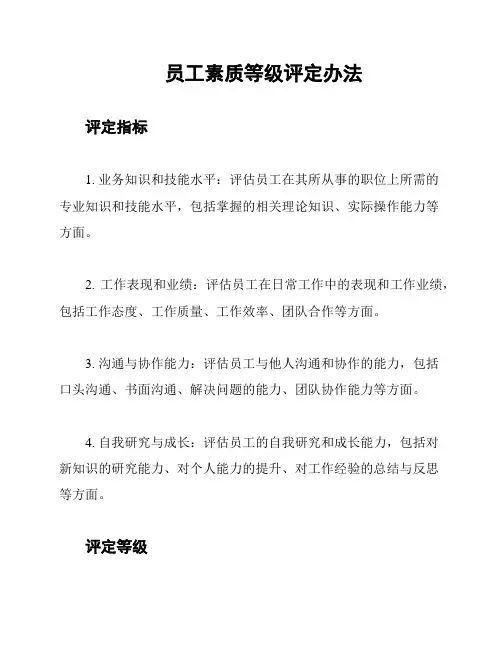 员工素质等级评定办法

评定指标

1. 业务知识和技能水平：评估员工在其所从事的职位上所需的专业知识和技能水平，包括掌握的相关理论知识、实际操作能力等方面。

2. 工作表现和业绩：评估员工在日常工作中的表现和工作业绩，包括工作态度、工作质量、工作效率、团队合作等方面。

3. 沟通与协作能力：评估员工与他人沟通和协作的能力，包括口头沟通、书面沟通、解决问题的能力、团队协作能力等方面。

4. 自我研究与成长：评估员工的自我研究和成长能力，包括对新知识的研究能力、对个人能力的提升、对工作经验的总结与反思等方面。

评定等级